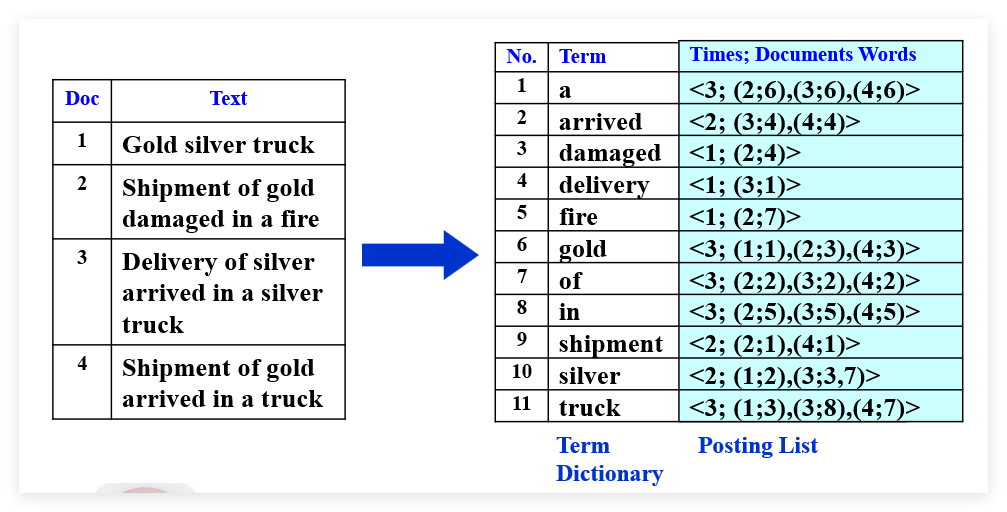 | Doc | Text |
|---|---|
| 1 | Gold silver truck |
| 2 | Shipment of gold damaged in a fire |
| 3 | Delivery of silver arrived in a silver truck |
| 4 | Shipment of gold arrived in a truck |

| No. | Term | Times; Documents Words |
|---|---|---|
| 1 | a | <3; (2;6),(3;6),(4;6)> |
| 2 | arrived | <2; (3;4),(4;4)> |
| 3 | damaged | <1; (2;4)> |
| 4 | delivery | <1; (3;1)> |
| 5 | fire | <1; (2;7)> |
| 6 | gold | <3; (1;1),(2;3),(4;3)> |
| 7 | of | <3; (2;2),(3;2),(4;2)> |
| 8 | in | <3; (2;5),(3;5),(4;5)> |
| 9 | shipment | <2; (2;1),(4;1)> |
| 10 | silver | <2; (1;2),(3;3,7)> |
| 11 | truck | <3; (1;3),(3;8),(4;7)> |

Term Dictionary

Posting List